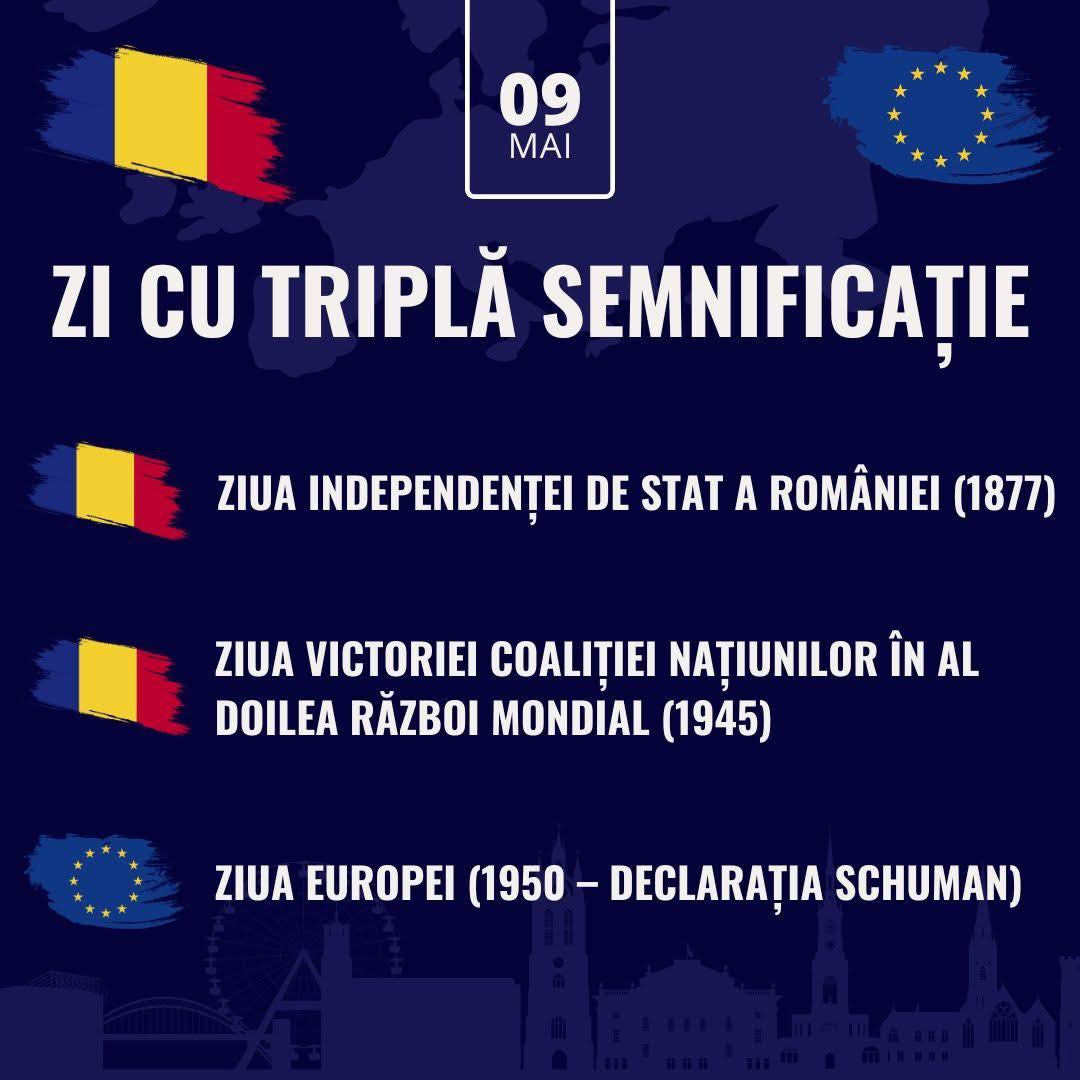 09
MAI

ZI CU TRIPLĂ SEMNIFICAȚIE

ZIUA INDEPENDENȚEI DE STAT A ROMÂNIEI (1877)

ZIUA VICTORIEI COALIȚIEI NAȚIUNILOR ÎN AL DOILEA RĂZBOI MONDIAL (1945)

ZIUA EUROPEI (1950 – DECLARAȚIA SCHUMAN)